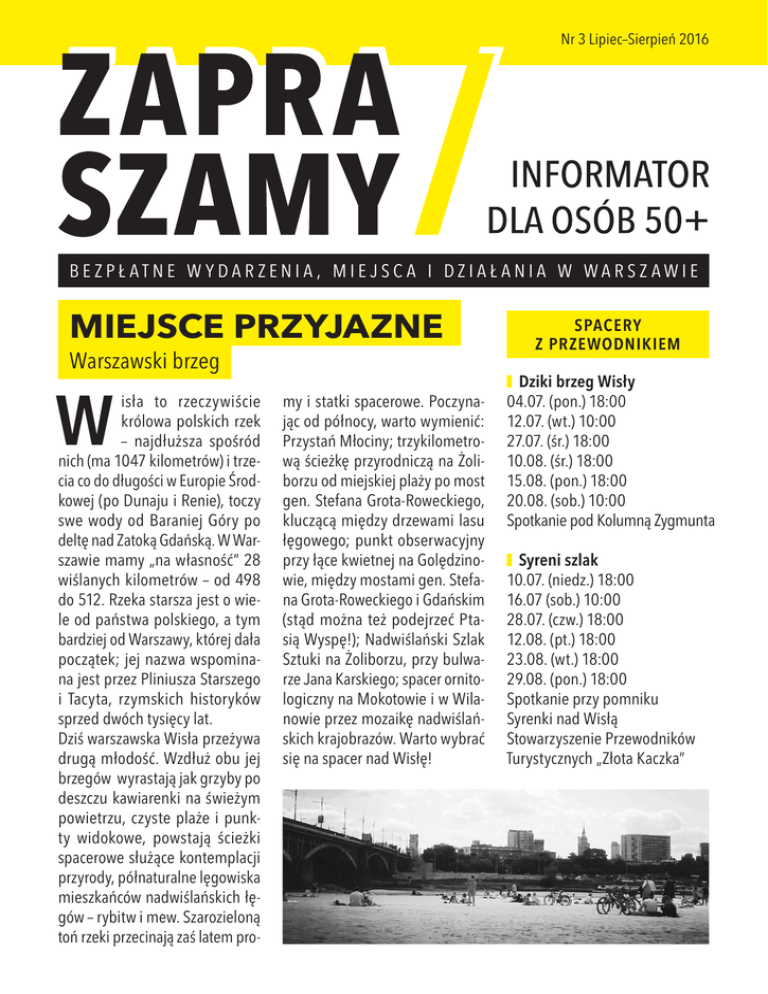 Nr 3 Lipiec–Sierpień 2016

ZAPRA SZAMY

INFORMATOR DLA OSÓB 50+

BEZPŁATNE WYDARZENIA, MIEJSCA I DZIAŁANIA W WARSZAWIE

MIEJSCE PRZYJAZNE
Warszawski brzeg

Wisła to rzeczywiście królowa polskich rzek – najdłuższa spośród nich (ma 1047 kilometrów) i trzecia co do długości w Europie Środkowej (po Dunaju i Renie), toczy swe wody od Baraniej Góry po deltę nad Zatoką Gdańską. W Warszawie mamy „na własność" 28 wiślanych kilometrów – od 498 do 512. Rzeka starsza jest o wiele od państwa polskiego, a tym bardziej od Warszawy, której dała początek; jej nazwa wspominana jest przez Pliniusza Starszego i Tacyta, rzymskich historyków sprzed dwóch tysięcy lat.
Dziś warszawska Wisła przeżywa drugą młodość. Wzdłuż obu jej brzegów wyrastają jak grzyby po deszczu kawiarenki na świeżym powietrzu, czyste plaże i punkty widokowe, powstają ścieżki spacerowe służące kontemplacji przyrody, półnaturalne lęgowiska mieszkańców nadwiślańskich łęgów – rybitw i mew. Szarozieloną toń rzeki przecinają zaś latem promy i statki spacerowe. Poczynając od północy, warto wymienić: Przystań Młociny; trzykilometrową ścieżkę przyrodniczą na Żoliborzu od miejskiej plaży po most gen. Stefana Grota-Roweckiego, kluczącą między drzewami lasu łęgowego; punkt obserwacyjny przy łące kwietnej na Golędzinowie, między mostami gen. Stefana Grota-Roweckiego i Gdańskim (stąd można też podejrzeć Ptasią Wyspę!); Nadwiślański Szlak Sztuki na Żoliborzu, przy bulwarze Jana Karskiego; spacer ornitologiczny na Mokotowie i w Wilanowie przez mozaikę nadwiślańskich krajobrazów. Warto wybrać się na spacer nad Wisłę!

SPACERY Z PRZEWODNIKIEM

Dziki brzeg Wisły
04.07. (pon.) 18:00
12.07. (wt.) 10:00
27.07. (śr.) 18:00
10.08. (śr.) 18:00
15.08. (pon.) 18:00
20.08. (sob.) 10:00
Spotkanie pod Kolumną Zygmunta

Syreni szlak
10.07. (niedz.) 18:00
16.07 (sob.) 10:00
28.07. (czw.) 18:00
12.08. (pt.) 18:00
23.08. (wt.) 18:00
29.08. (pon.) 18:00
Spotkanie przy pomniku Syrenki nad Wisłą
Stowarzyszenie Przewodników Turystycznych „Złota Kaczka"